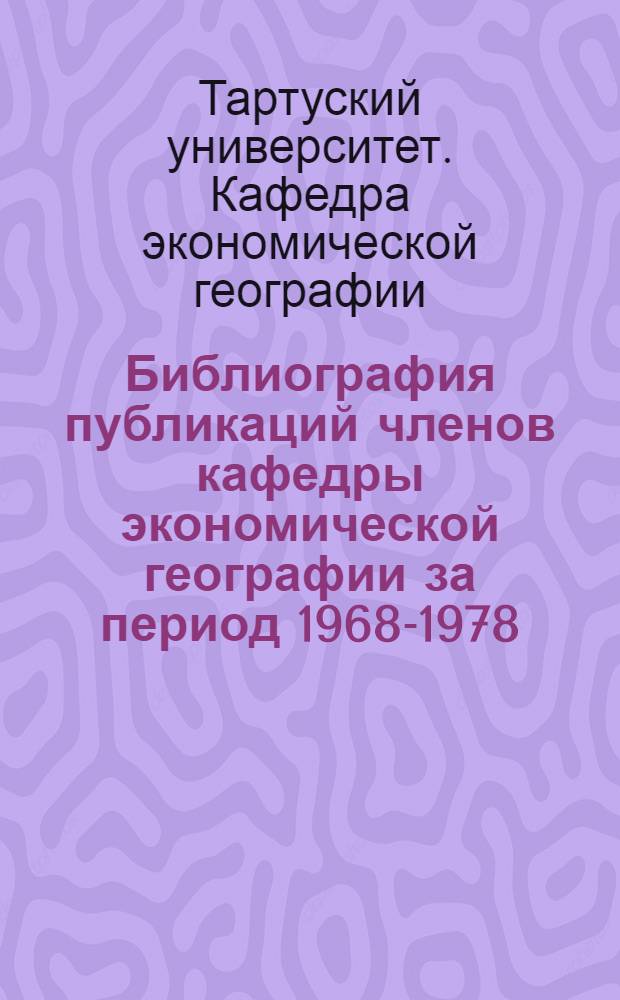 Тартуский университет. Кафедра экономической географии

Библиография публикаций членов кафедры экономической географии за период 1968-1978